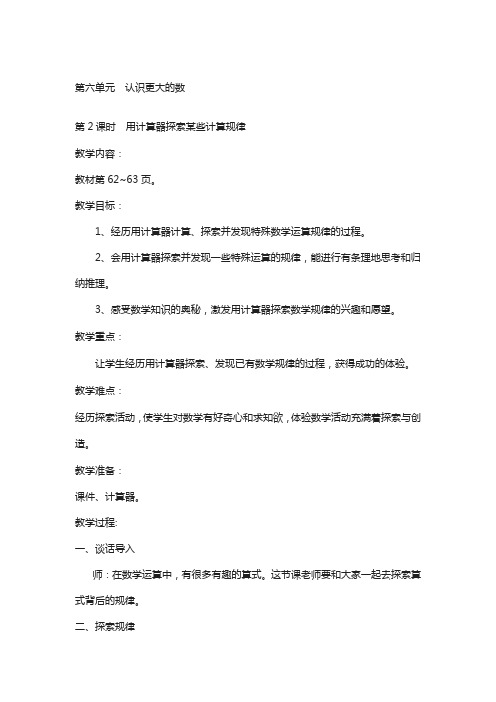 第六单元　认识更大的数

第 2 课时　用计算器探索某些计算规律

教学内容：

教材第 62~63 页。

教学目标：

1、经历用计算器计算、探索并发现特殊数学运算规律的过程。

2、会用计算器探索并发现一些特殊运算的规律，能进行有条理地思考和归纳推理。

3、感受数学知识的奥秘，激发用计算器探索数学规律的兴趣和愿望。

教学重点：

让学生经历用计算器探索、发现已有数学规律的过程，获得成功的体验。

教学难点：

经历探索活动，使学生对数学有好奇心和求知欲，体验数学活动充满着探索与创造。

教学准备：

课件、计算器。

教学过程:

一、谈话导入

师：在数学运算中，有很多有趣的算式。这节课老师要和大家一起去探索算式背后的规律。

二、探索规律